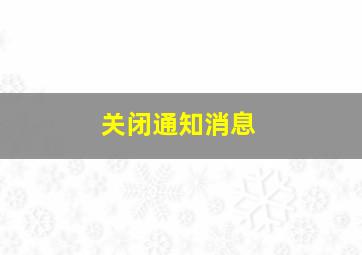 关闭通知消息